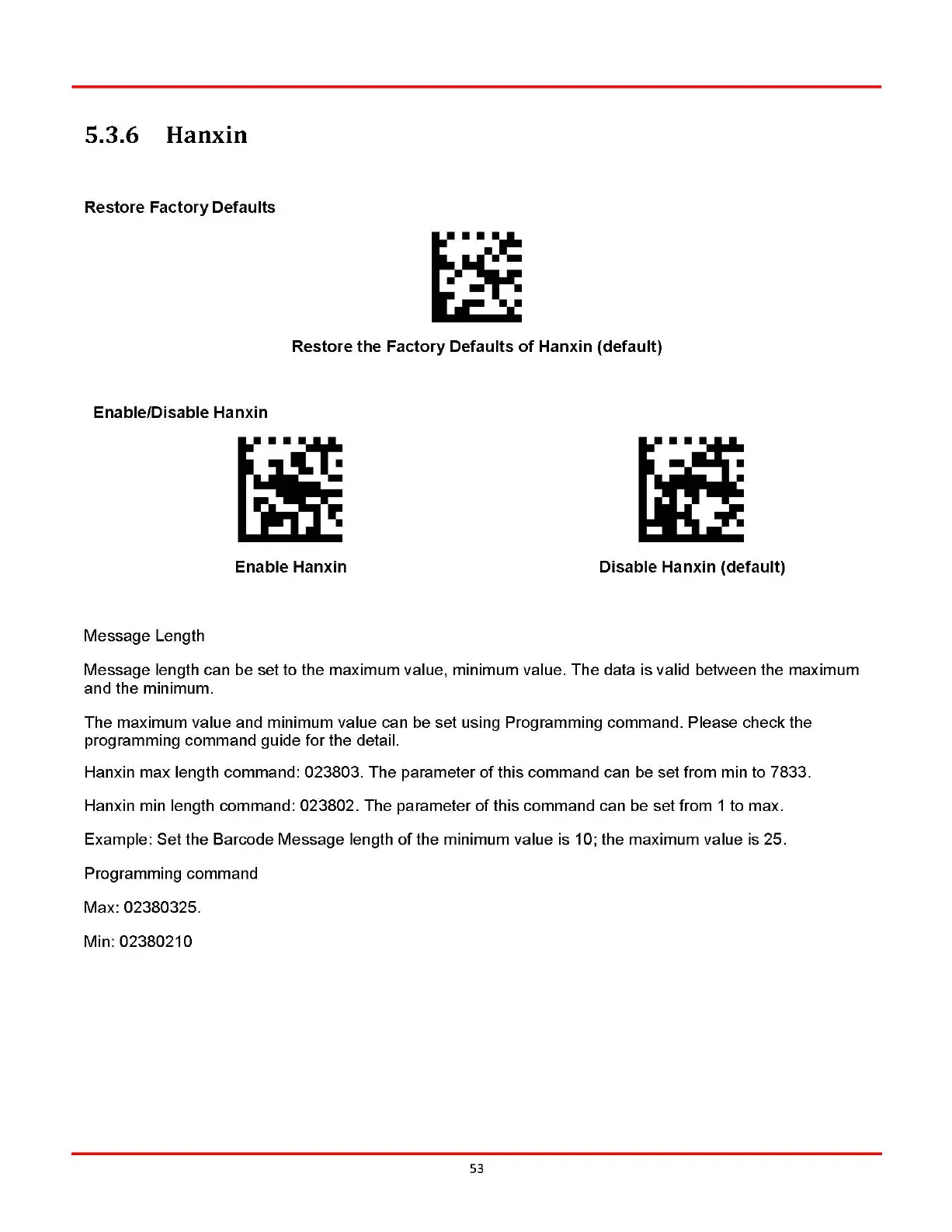 5.3.6 Hanxin

Restore Factory Defaults

Restore the Factory Defaults of Hanxin (default)

Enable/Disable Hanxin

Enable Hanxin

Disable Hanxin (default)

Message Length

Message length can be set to the maximum value, minimum value. The data is valid between the maximum and the minimum.

The maximum value and minimum value can be set using Programming command. Please check the programming command guide for the detail.

Hanxin max length command: 023803. The parameter of this command can be set from min to 7833.

Hanxin min length command: 023802. The parameter of this command can be set from 1 to max.

Example: Set the Barcode Message length of the minimum value is 10; the maximum value is 25.

Programming command

Max: 02380325.

Min: 02380210

53